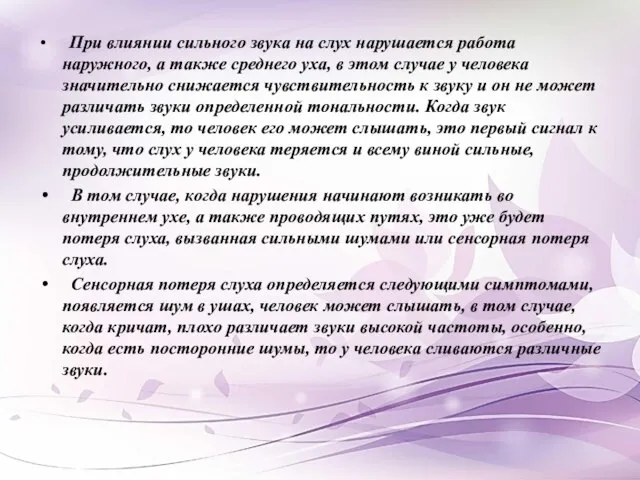 • При влиянии сильного звука на слух нарушается работа наружного, а также среднего уха, в этом случае у человека значительно снижается чувствительность к звуку и он не может различать звуки определенной тональности. Когда звук усиливается, то человек его может слышать, это первый сигнал к тому, что слух у человека теряется и всему виной сильные, продолжительные звуки.

• В том случае, когда нарушения начинают возникать во внутреннем ухе, а также проводящих путях, это уже будет потеря слуха, вызванная сильными шумами или сенсорная потеря слуха.

• Сенсорная потеря слуха определяется следующими симптомами, появляется шум в ушах, человек может слышать, в том случае, когда кричат, плохо различает звуки высокой частоты, особенно, когда есть посторонние шумы, то у человека сливаются различные звуки.